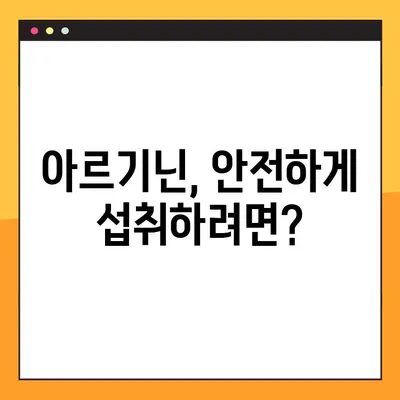 아르기닌, 안전하게 섭취하려면?